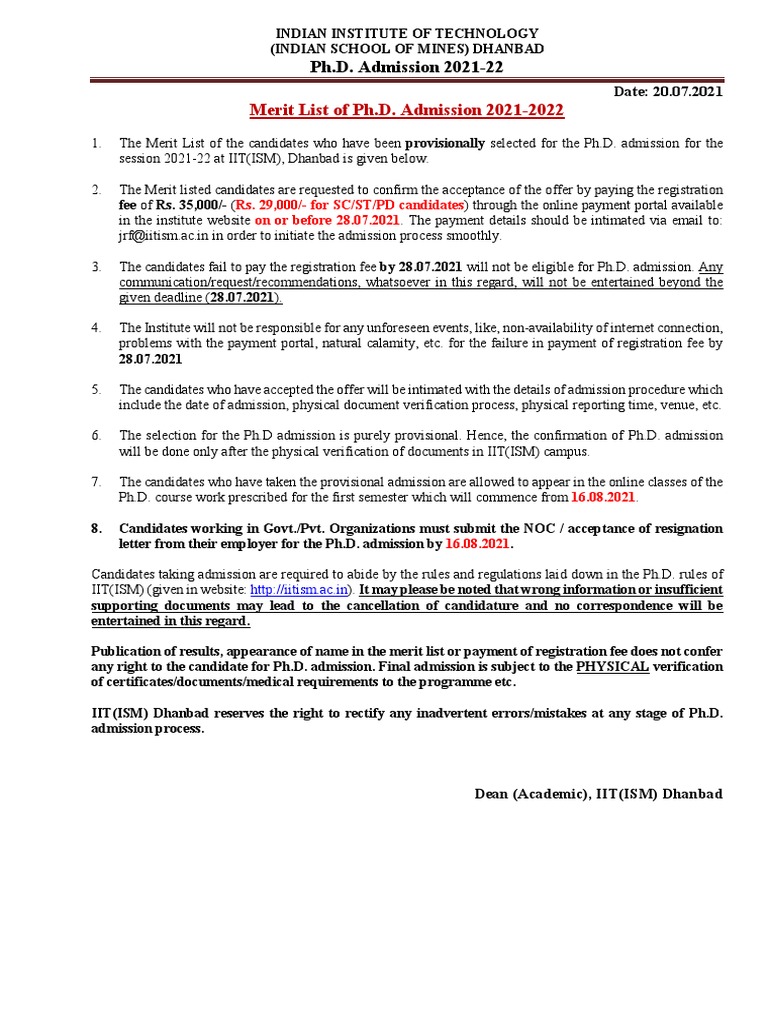 INDIAN INSTITUTE OF TECHNOLOGY
(INDIAN SCHOOL OF MINES) DHANBAD
Ph.D. Admission 2021-22

Date: 20.07.2021

Merit List of Ph.D. Admission 2021-2022

1. The Merit List of the candidates who have been provisionally selected for the Ph.D. admission for the session 2021-22 at IIT(ISM), Dhanbad is given below.

2. The Merit listed candidates are requested to confirm the acceptance of the offer by paying the registration fee of Rs. 35,000/- (Rs. 29,000/- for SC/ST/PD candidates) through the online payment portal available in the institute website on or before 28.07.2021. The payment details should be intimated via email to: jrf@iitism.ac.in in order to initiate the admission process smoothly.

3. The candidates fail to pay the registration fee by 28.07.2021 will not be eligible for Ph.D. admission. Any communication/request/recommendations, whatsoever in this regard, will not be entertained beyond the given deadline (28.07.2021).

4. The Institute will not be responsible for any unforeseen events, like, non-availability of internet connection, problems with the payment portal, natural calamity, etc. for the failure in payment of registration fee by 28.07.2021

5. The candidates who have accepted the offer will be intimated with the details of admission procedure which include the date of admission, physical document verification process, physical reporting time, venue, etc.

6. The selection for the Ph.D admission is purely provisional. Hence, the confirmation of Ph.D. admission will be done only after the physical verification of documents in IIT(ISM) campus.

7. The candidates who have taken the provisional admission are allowed to appear in the online classes of the Ph.D. course work prescribed for the first semester which will commence from 16.08.2021.

8. Candidates working in Govt./Pvt. Organizations must submit the NOC / acceptance of resignation letter from their employer for the Ph.D. admission by 16.08.2021.

Candidates taking admission are required to abide by the rules and regulations laid down in the Ph.D. rules of IIT(ISM) (given in website: http://iitism.ac.in). It may please be noted that wrong information or insufficient supporting documents may lead to the cancellation of candidature and no correspondence will be entertained in this regard.

Publication of results, appearance of name in the merit list or payment of registration fee does not confer any right to the candidate for Ph.D. admission. Final admission is subject to the PHYSICAL verification of certificates/documents/medical requirements to the programme etc.

IIT(ISM) Dhanbad reserves the right to rectify any inadvertent errors/mistakes at any stage of Ph.D. admission process.

Dean (Academic), IIT(ISM) Dhanbad